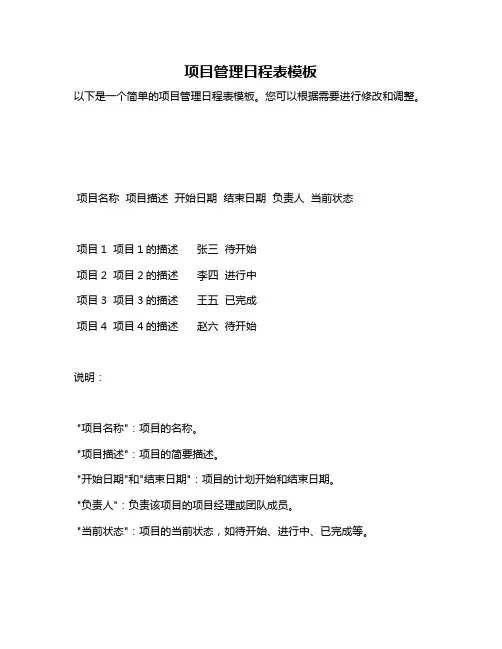 项目管理日程表模板

以下是一个简单的项目管理日程表模板。您可以根据需要进行修改和调整。

项目名称 项目描述 开始日期 结束日期 负责人 当前状态

项目 1 项目 1 的描述 张三 待开始

项目 2 项目 2 的描述 李四 进行中

项目 3 项目 3 的描述 王五 已完成

项目 4 项目 4 的描述 赵六 待开始

说明：

"项目名称"：项目的名称。

"项目描述"：项目的简要描述。

"开始日期"和"结束日期"：项目的计划开始和结束日期。

"负责人"：负责该项目的项目经理或团队成员。

"当前状态"：项目的当前状态，如待开始、进行中、已完成等。